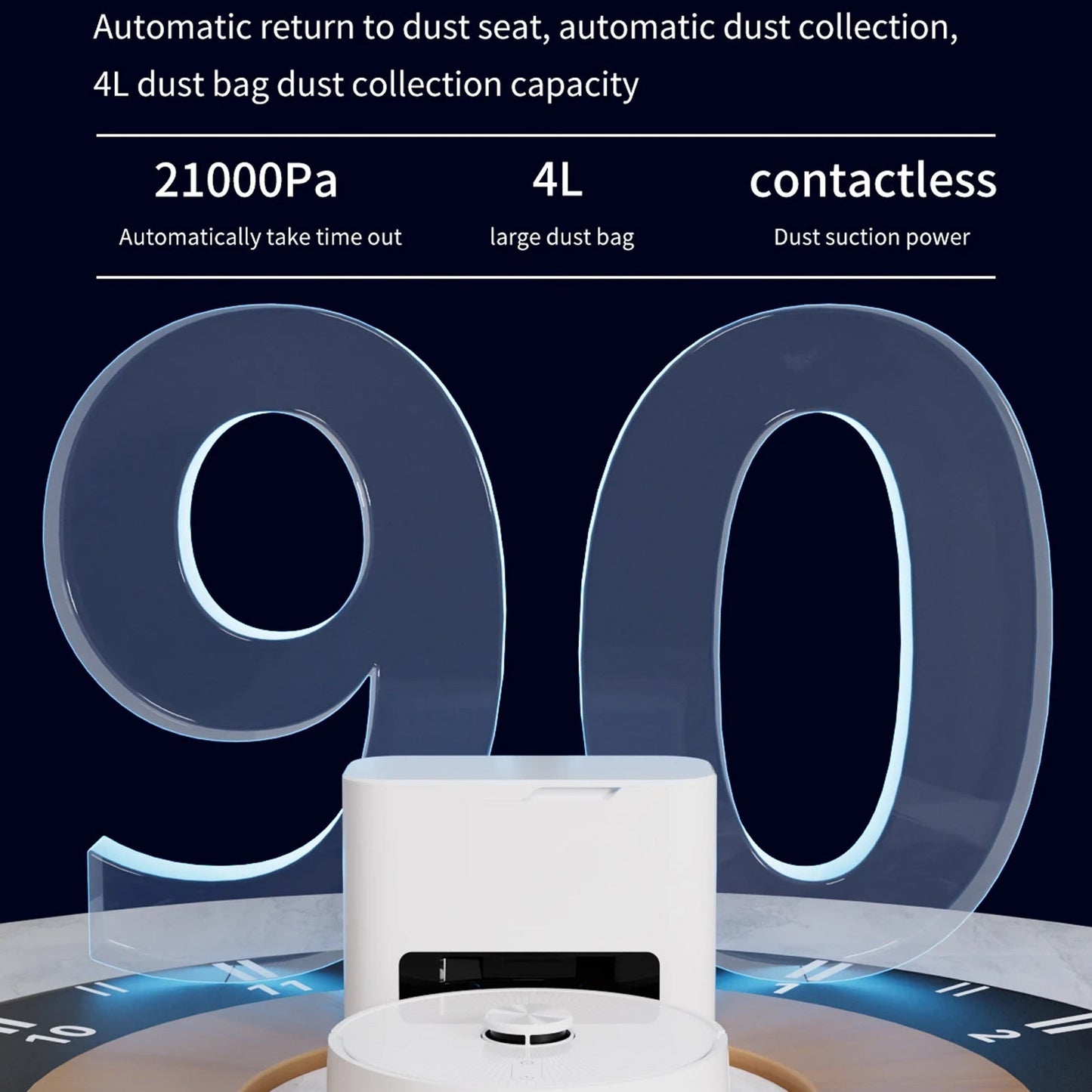 Automatic return to dust seat, automatic dust collection, 4L dust bag dust collection capacity

21000Pa
Automatically take time out

4L
large dust bag

contactless
Dust suction power

90

10 11 1 2